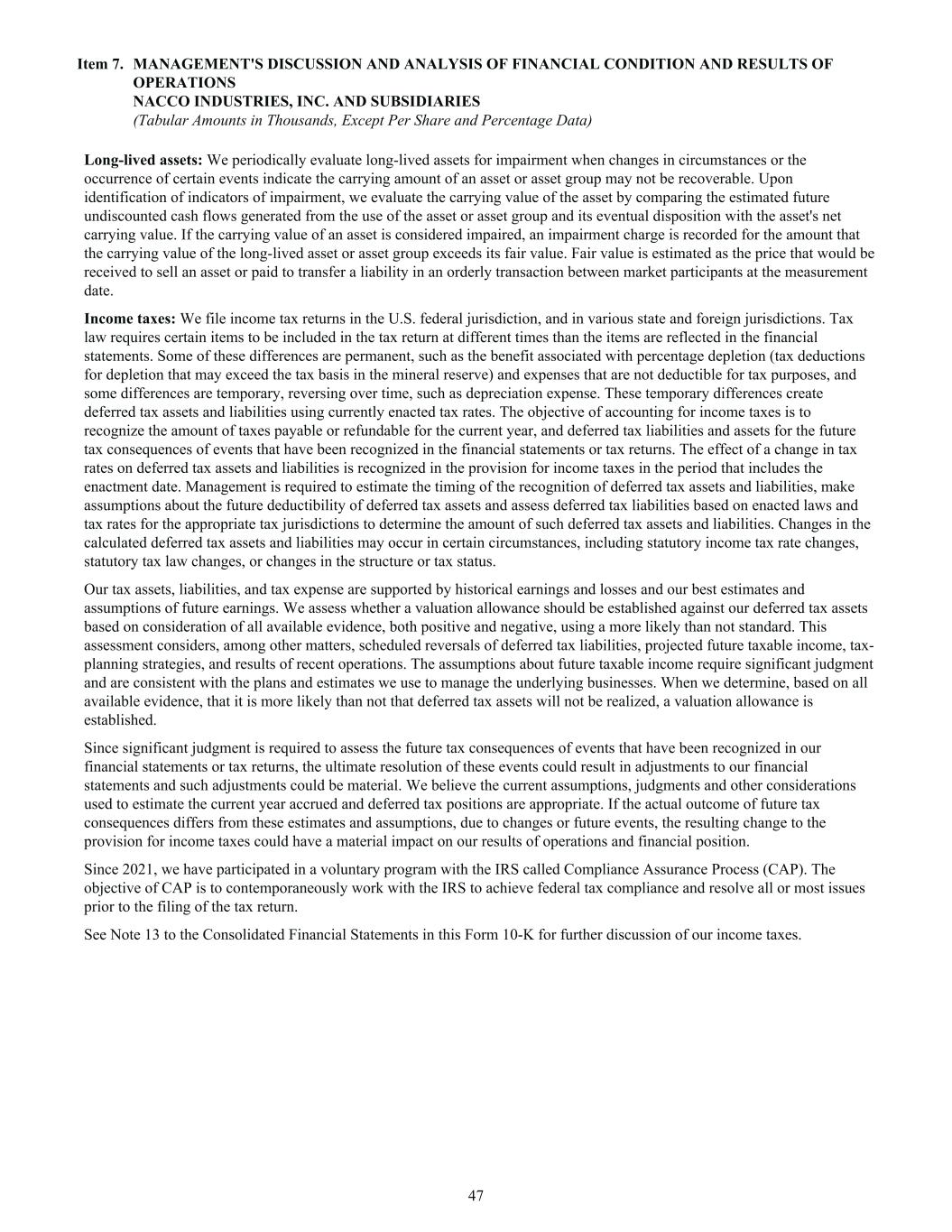 Item 7. MANAGEMENT'S DISCUSSION AND ANALYSIS OF FINANCIAL CONDITION AND RESULTS OF OPERATIONS
NACCO INDUSTRIES, INC. AND SUBSIDIARIES
(Tabular Amounts in Thousands, Except Per Share and Percentage Data)

Long-lived assets: We periodically evaluate long-lived assets for impairment when changes in circumstances or the occurrence of certain events indicate the carrying amount of an asset or asset group may not be recoverable. Upon identification of indicators of impairment, we evaluate the carrying value of the asset by comparing the estimated future undiscounted cash flows generated from the use of the asset or asset group and its eventual disposition with the asset's net carrying value. If the carrying value of an asset is considered impaired, an impairment charge is recorded for the amount that the carrying value of the long-lived asset or asset group exceeds its fair value. Fair value is estimated as the price that would be received to sell an asset or paid to transfer a liability in an orderly transaction between market participants at the measurement date.

Income taxes: We file income tax returns in the U.S. federal jurisdiction, and in various state and foreign jurisdictions. Tax law requires certain items to be included in the tax return at different times than the items are reflected in the financial statements. Some of these differences are permanent, such as the benefit associated with percentage depletion (tax deductions for depletion that may exceed the tax basis in the mineral reserve) and expenses that are not deductible for tax purposes, and some differences are temporary, reversing over time, such as depreciation expense. These temporary differences create deferred tax assets and liabilities using currently enacted tax rates. The objective of accounting for income taxes is to recognize the amount of taxes payable or refundable for the current year, and deferred tax liabilities and assets for the future tax consequences of events that have been recognized in the financial statements or tax returns. The effect of a change in tax rates on deferred tax assets and liabilities is recognized in the provision for income taxes in the period that includes the enactment date. Management is required to estimate the timing of the recognition of deferred tax assets and liabilities, make assumptions about the future deductibility of deferred tax assets and assess deferred tax liabilities based on enacted laws and tax rates for the appropriate tax jurisdictions to determine the amount of such deferred tax assets and liabilities. Changes in the calculated deferred tax assets and liabilities may occur in certain circumstances, including statutory income tax rate changes, statutory tax law changes, or changes in the structure or tax status.

Our tax assets, liabilities, and tax expense are supported by historical earnings and losses and our best estimates and assumptions of future earnings. We assess whether a valuation allowance should be established against our deferred tax assets based on consideration of all available evidence, both positive and negative, using a more likely than not standard. This assessment considers, among other matters, scheduled reversals of deferred tax liabilities, projected future taxable income, tax-planning strategies, and results of recent operations. The assumptions about future taxable income require significant judgment and are consistent with the plans and estimates we use to manage the underlying businesses. When we determine, based on all available evidence, that it is more likely than not that deferred tax assets will not be realized, a valuation allowance is established.

Since significant judgment is required to assess the future tax consequences of events that have been recognized in our financial statements or tax returns, the ultimate resolution of these events could result in adjustments to our financial statements and such adjustments could be material. We believe the current assumptions, judgments and other considerations used to estimate the current year accrued and deferred tax positions are appropriate. If the actual outcome of future tax consequences differs from these estimates and assumptions, due to changes or future events, the resulting change to the provision for income taxes could have a material impact on our results of operations and financial position.

Since 2021, we have participated in a voluntary program with the IRS called Compliance Assurance Process (CAP). The objective of CAP is to contemporaneously work with the IRS to achieve federal tax compliance and resolve all or most issues prior to the filing of the tax return.

See Note 13 to the Consolidated Financial Statements in this Form 10-K for further discussion of our income taxes.

47